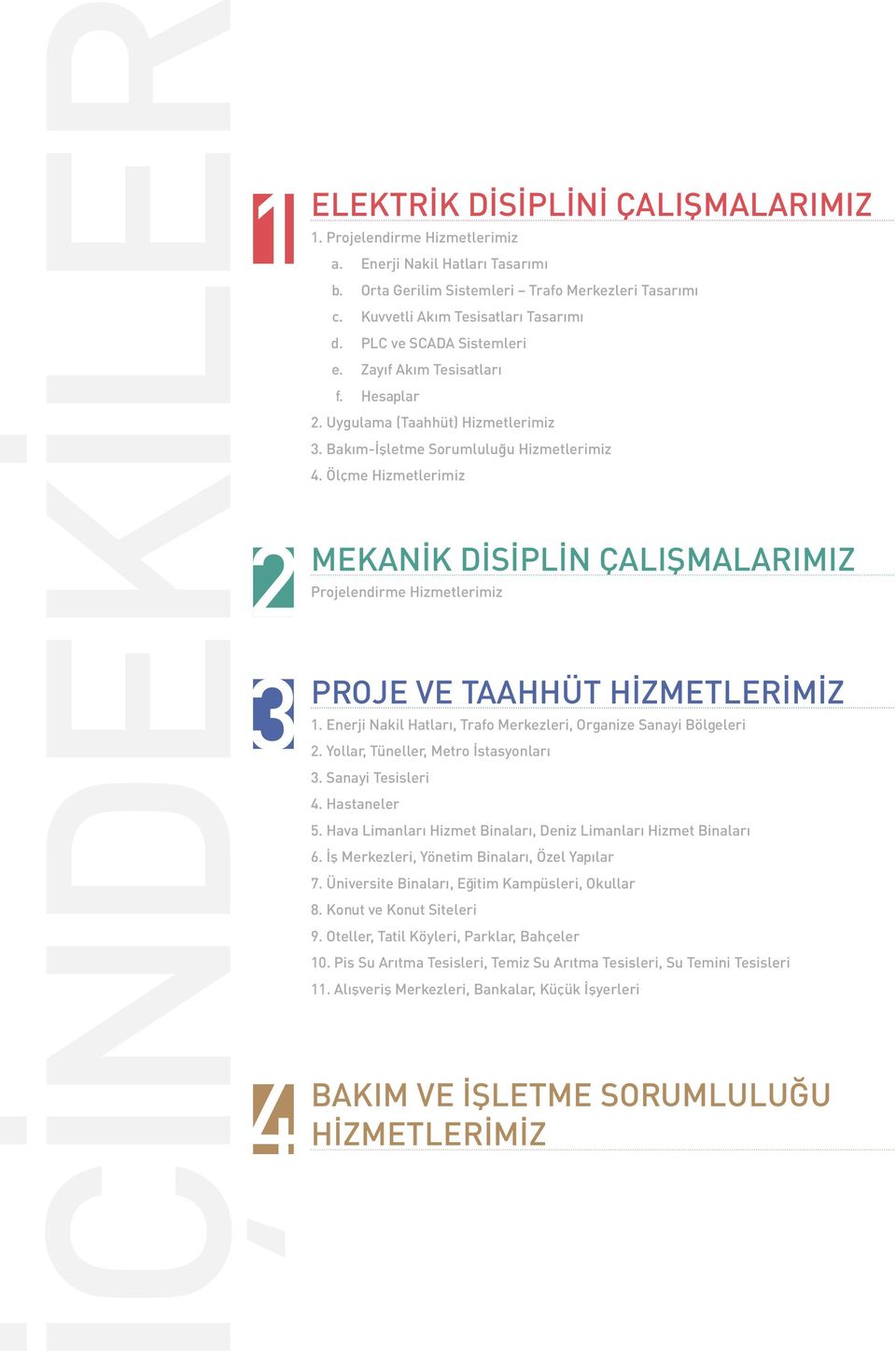 İÇİNDEKİLER

1 ELEKTRİK DİSİPLİNİ ÇALIŞMALARIMIZ
1. Projelendirme Hizmetlerimiz
a. Enerji Nakil Hatları Tasarımı
b. Orta Gerilim Sistemleri – Trafo Merkezleri Tasarımı
c. Kuvvetli Akım Tesisatları Tasarımı
d. PLC ve SCADA Sistemleri
e. Zayıf Akım Tesisatları
f. Hesaplar
2. Uygulama (Taahhüt) Hizmetlerimiz
3. Bakım-İşletme Sorumluluğu Hizmetlerimiz
4. Ölçme Hizmetlerimiz

2 MEKANİK DİSİPLİN ÇALIŞMALARIMIZ
Projelendirme Hizmetlerimiz

3 PROJE VE TAAHHÜT HİZMETLERİMİZ
1. Enerji Nakil Hatları, Trafo Merkezleri, Organize Sanayi Bölgeleri
2. Yollar, Tüneller, Metro İstasyonları
3. Sanayi Tesisleri
4. Hastaneler
5. Hava Limanları Hizmet Binaları, Deniz Limanları Hizmet Binaları
6. İş Merkezleri, Yönetim Binaları, Özel Yapılar
7. Üniversite Binaları, Eğitim Kampüsleri, Okullar
8. Konut ve Konut Siteleri
9. Oteller, Tatil Köyleri, Parklar, Bahçeler
10. Pis Su Arıtma Tesisleri, Temiz Su Arıtma Tesisleri, Su Temini Tesisleri
11. Alışveriş Merkezleri, Bankalar, Küçük İşyerleri

4 BAKIM VE İŞLETME SORUMLULUĞU HİZMETLERİMİZ